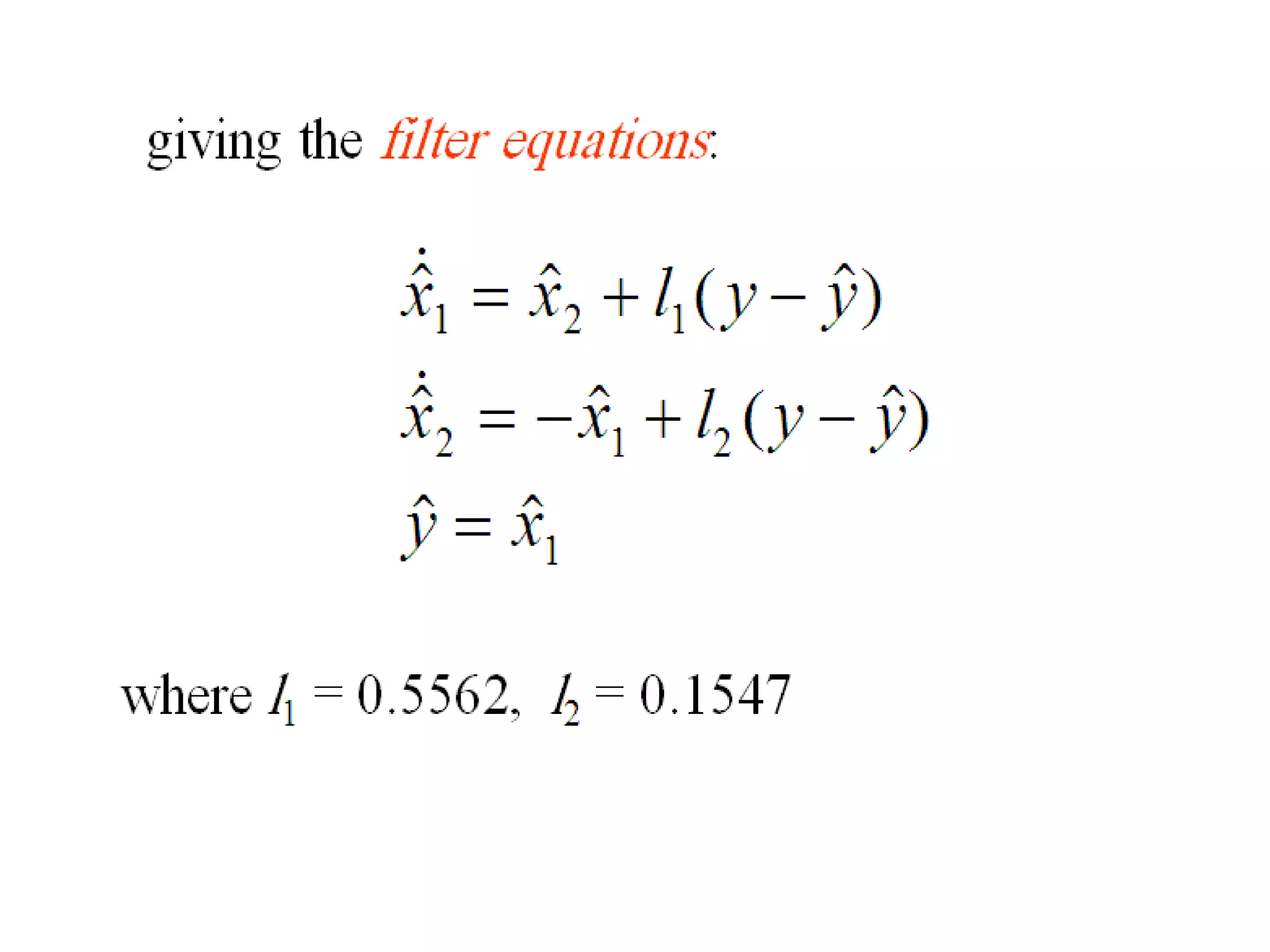 giving the filter equations:

$\dot{\hat{x}}_1 = \hat{x}_2 + l_1(y - \hat{y})$

$\dot{\hat{x}}_2 = -\hat{x}_1 + l_2(y - \hat{y})$

$\hat{y} = \hat{x}_1$

where $l_1 = 0.5562$, $l_2 = 0.1547$